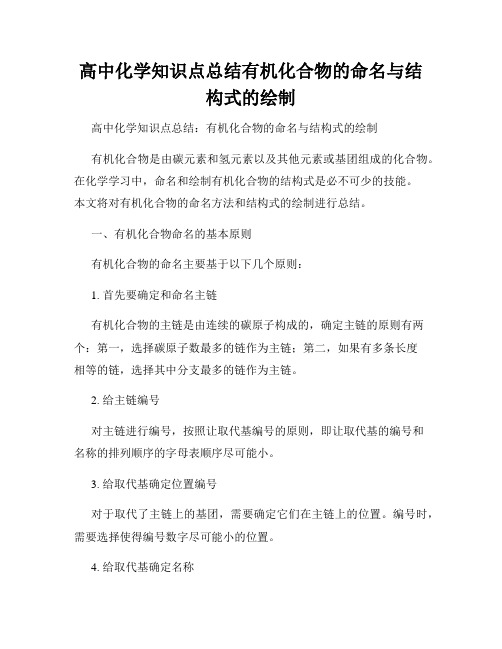 高中化学知识点总结有机化合物的命名与结构式的绘制

高中化学知识点总结：有机化合物的命名与结构式的绘制

有机化合物是由碳元素和氢元素以及其他元素或基团组成的化合物。在化学学习中，命名和绘制有机化合物的结构式是必不可少的技能。本文将对有机化合物的命名方法和结构式的绘制进行总结。

一、有机化合物命名的基本原则

有机化合物的命名主要基于以下几个原则：

1. 首先要确定和命名主链

有机化合物的主链是由连续的碳原子构成的，确定主链的原则有两个：第一，选择碳原子数最多的链作为主链；第二，如果有多条长度相等的链，选择其中分支最多的链作为主链。

2. 给主链编号

对主链进行编号，按照让取代基编号的原则，即让取代基的编号和名称的排列顺序的字母表顺序尽可能小。

3. 给取代基确定位置编号

对于取代了主链上的基团，需要确定它们在主链上的位置。编号时，需要选择使得编号数字尽可能小的位置。

4. 给取代基确定名称